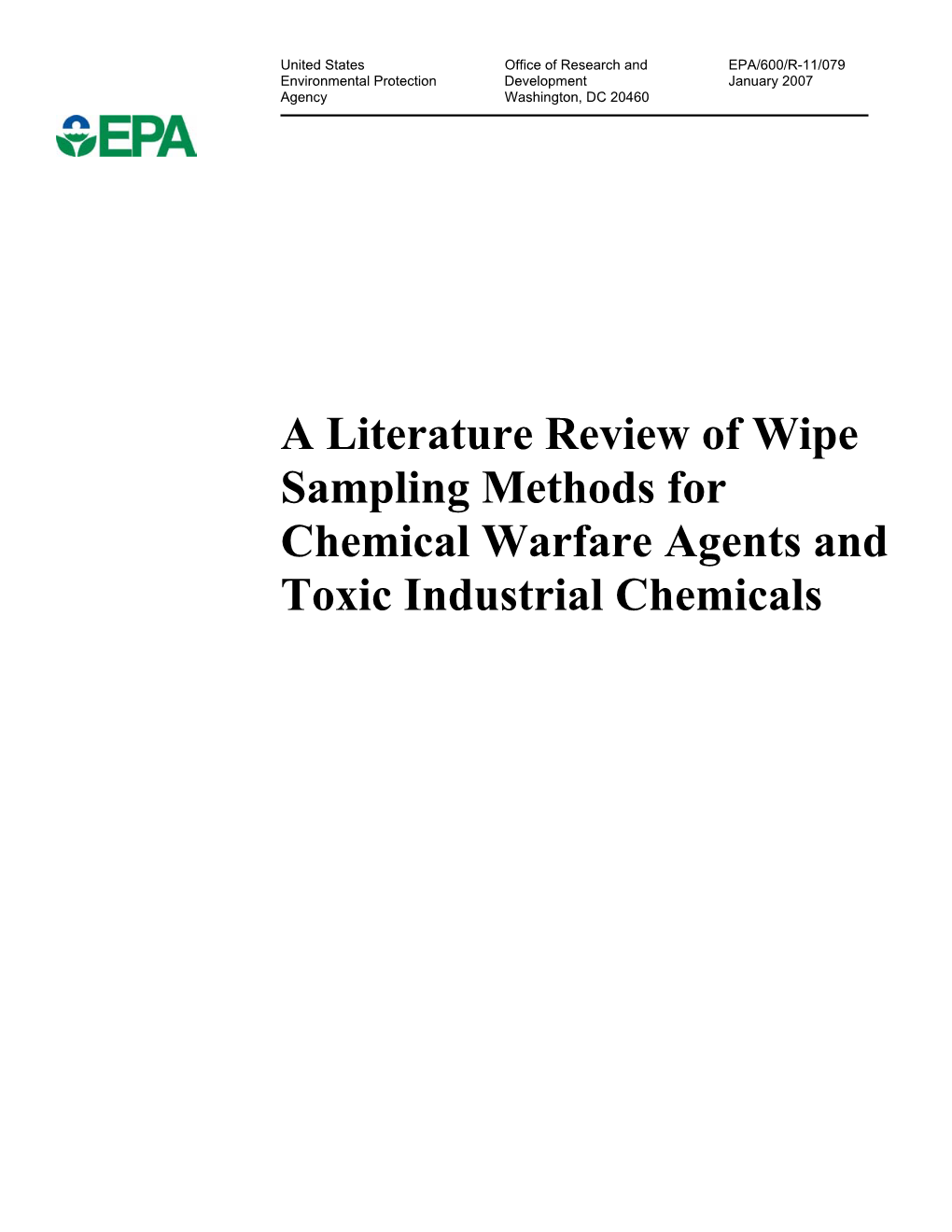 United States Environmental Protection Agency

Office of Research and Development Washington, DC 20460

EPA/600/R-11/079 January 2007

EPA

A Literature Review of Wipe Sampling Methods for Chemical Warfare Agents and Toxic Industrial Chemicals